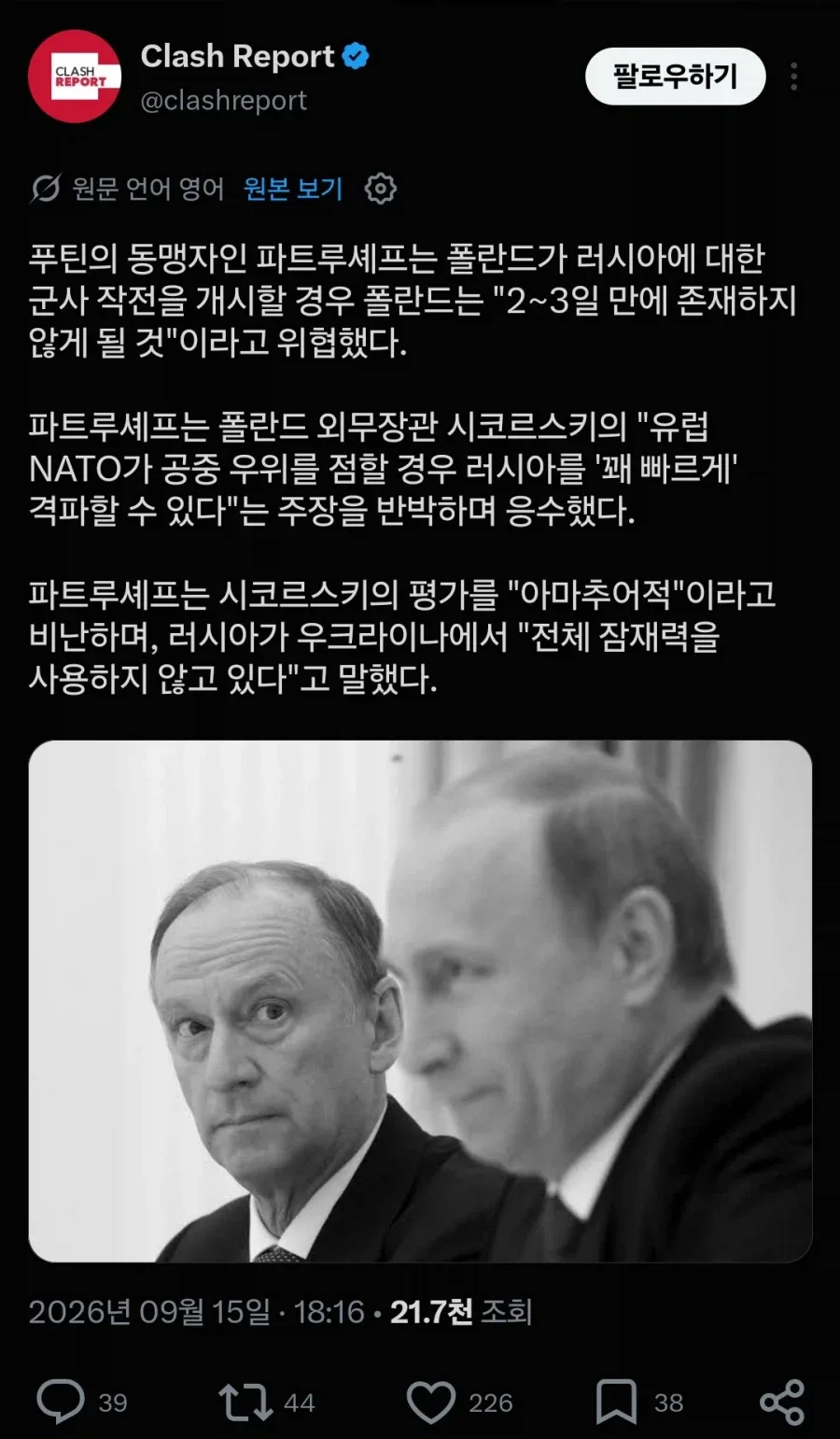 CLASH REPORT

Clash Report
@clashreport

팔로우하기

원문 언어 영어 원본 보기

푸틴의 동맹자인 파트루셰프는 폴란드가 러시아에 대한 군사 작전을 개시할 경우 폴란드는 "2~3일 만에 존재하지 않게 될 것"이라고 위협했다.

파트루셰프는 폴란드 외무장관 시코르스키의 "유럽 NATO가 공중 우위를 점할 경우 러시아를 '꽤 빠르게' 격파할 수 있다"는 주장을 반박하며 응수했다.

파트루셰프는 시코르스키의 평가를 "아마추어적"이라고 비난하며, 러시아가 우크라이나에서 "전체 잠재력을 사용하지 않고 있다"고 말했다.

2026년 09월 15일 · 18:16 · 21.7천 조회

39 44 226 38